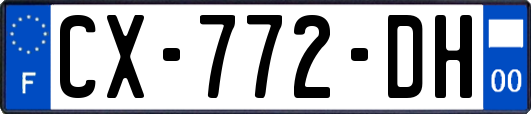 F

CX-772-DH

00